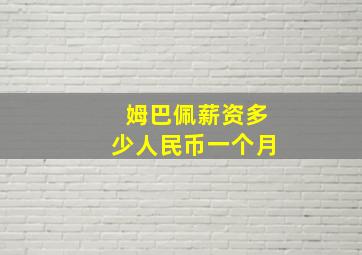 姆巴佩薪资多少人民币一个月